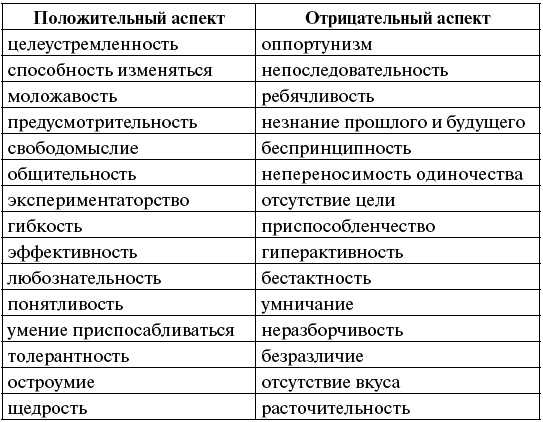 | Положительный аспект | Отрицательный аспект |
|---|---|
| целеустремленность | оппортунизм |
| способность изменяться | непоследовательность |
| моложавость | ребячливость |
| предусмотрительность | незнание прошлого и будущего |
| свободомыслие | беспринципность |
| общительность | непереносимость одиночества |
| экспериментаторство | отсутствие цели |
| гибкость | приспособленчество |
| эффективность | гиперактивность |
| любознательность | бестактность |
| понятливость | умничание |
| умение приспосабливаться | неразборчивость |
| толерантность | безразличие |
| остроумие | отсутствие вкуса |
| щедрость | расточительность |